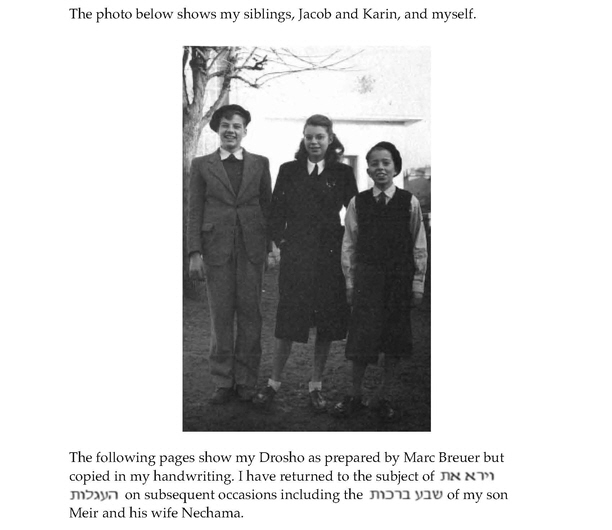 The photo below shows my siblings, Jacob and Karin, and myself.

The following pages show my Drosho as prepared by Marc Breuer but copied in my handwriting. I have returned to the subject of וירא את העגלות on subsequent occasions including the שבע ברכות of my son Meir and his wife Nechama.